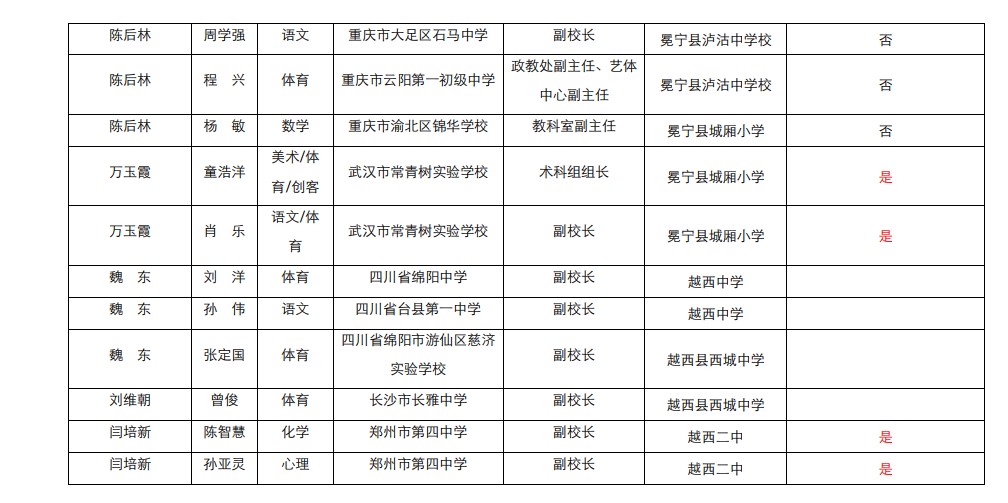 | 陈后林 | 周学强 | 语文 | 重庆市大足区石马中学 | 副校长 | 冕宁县泸沽中学校 | 否 |
|---|---|---|---|---|---|---|
| 陈后林 | 程　兴 | 体育 | 重庆市云阳第一初级中学 | 政教处副主任、艺体中心副主任 | 冕宁县泸沽中学校 | 否 |
| 陈后林 | 杨　敏 | 数学 | 重庆市渝北区锦华学校 | 教科室副主任 | 冕宁县城厢小学 | 否 |
| 万玉霞 | 童浩洋 | 美术/体育/创客 | 武汉市常青树实验学校 | 术科组组长 | 冕宁县城厢小学 | 是 |
| 万玉霞 | 肖　乐 | 语文/体育 | 武汉市常青树实验学校 | 副校长 | 冕宁县城厢小学 | 是 |
| 魏　东 | 刘　洋 | 体育 | 四川省绵阳中学 | 副校长 | 越西中学 | |
| 魏　东 | 孙　伟 | 语文 | 四川省台县第一中学 | 副校长 | 越西中学 | |
| 魏　东 | 张定国 | 体育 | 四川省绵阳市游仙区慈济实验学校 | 副校长 | 越西县西城中学 | |
| 刘维朝 | 曾俊 | 体育 | 长沙市长雅中学 | 副校长 | 越西县西城中学 | |
| 闫培新 | 陈智慧 | 化学 | 郑州市第四中学 | 副校长 | 越西二中 | 是 |
| 闫培新 | 孙亚灵 | 心理 | 郑州市第四中学 | 副校长 | 越西二中 | 是 |